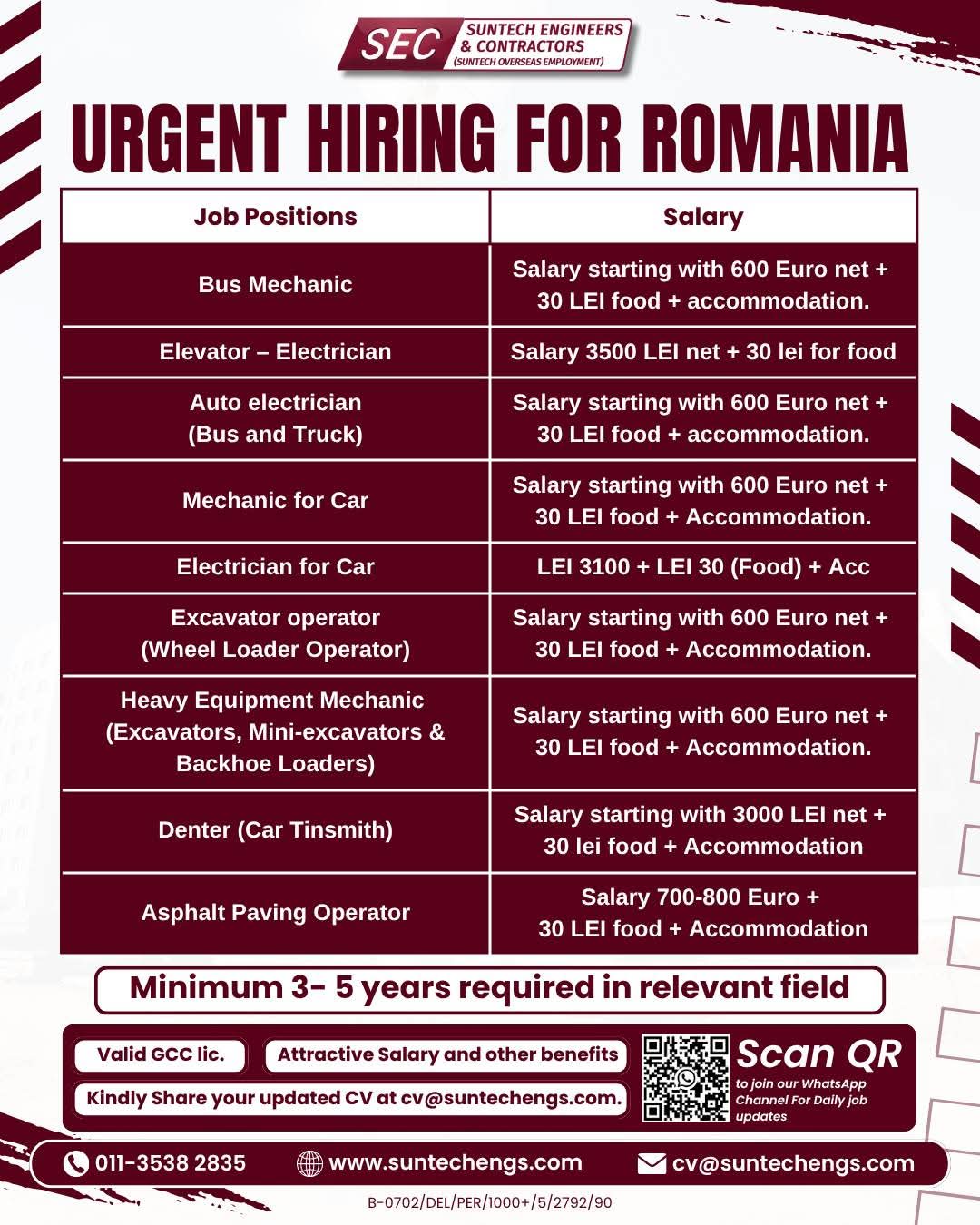 SEC SUNTECH ENGINEERS & CONTRACTORS (SUNTECH OVERSEAS EMPLOYMENT)

URGENT HIRING FOR ROMANIA

| Job Positions | Salary |
|---|---|
| Bus Mechanic | Salary starting with 600 Euro net + 30 LEI food + accommodation. |
| Elevator – Electrician | Salary 3500 LEI net + 30 lei for food |
| Auto electrician (Bus and Truck) | Salary starting with 600 Euro net + 30 LEI food + accommodation. |
| Mechanic for Car | Salary starting with 600 Euro net + 30 LEI food + Accommodation. |
| Electrician for Car | LEI 3100 + LEI 30 (Food) + Acc |
| Excavator operator (Wheel Loader Operator) | Salary starting with 600 Euro net + 30 LEI food + Accommodation. |
| Heavy Equipment Mechanic (Excavators, Mini-excavators & Backhoe Loaders) | Salary starting with 600 Euro net + 30 LEI food + Accommodation. |
| Denter (Car Tinsmith) | Salary starting with 3000 LEI net + 30 lei food + Accommodation |
| Asphalt Paving Operator | Salary 700-800 Euro + 30 LEI food + Accommodation |

Minimum 3- 5 years required in relevant field

Valid GCC lic.

Attractive Salary and other benefits

Kindly Share your updated CV at cv@suntechengs.com.

Scan QR
to join our WhatsApp Channel For Daily job updates

011-3538 2835
www.suntechengs.com
cv@suntechengs.com

B-0702/DEL/PER/1000+/5/2792/90